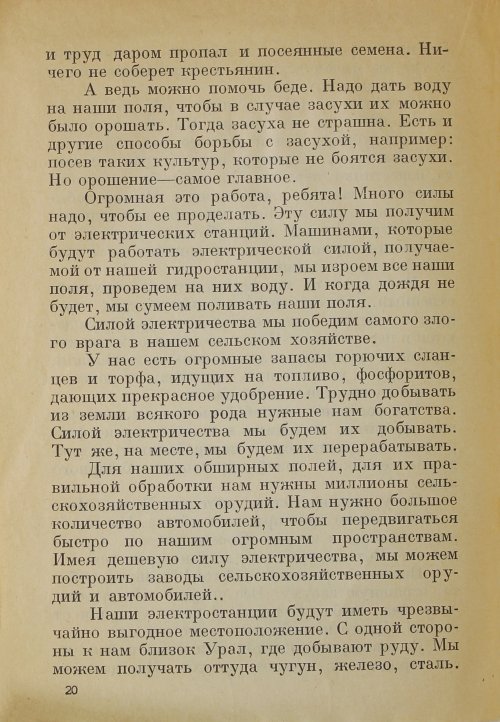 и труд даром пропал и посеянные семена. Ничего не соберет крестьянин.

А ведь можно помочь беде. Надо дать воду на наши поля, чтобы в случае засухи их можно было орошать. Тогда засуха не страшна. Есть и другие способы борьбы с засухой, например: посев таких культур, которые не боятся засухи. Но орошение—самое главное.

Огромная это работа, ребята! Много силы надо, чтобы ее проделать. Эту силу мы получим от электрических станций. Машинами, которые будут работать электрической силой, получаемой от нашей гидростанции, мы изроем все наши поля, проведем на них воду. И когда дождя не будет, мы сумеем поливать наши поля.

Силой электричества мы победим самого злого врага в нашем сельском хозяйстве.

У нас есть огромные запасы горючих сланцев и торфа, идущих на топливо, фосфоритов, дающих прекрасное удобрение. Трудно добывать из земли всякого рода нужные нам богатства. Силой электричества мы будем их добывать. Тут же, на месте, мы будем их перерабатывать.

Для наших обширных полей, для их правильной обработки нам нужны миллионы сельскохозяйственных орудий. Нам нужно большое количество автомобилей, чтобы передвигаться быстро по нашим огромным пространствам. Имея дешевую силу электричества, мы можем построить заводы сельскохозяйственных орудий и автомобилей..

Наши электростанции будут иметь чрезвычайно выгодное местоположение. С одной стороны к нам близок Урал, где добывают руду. Мы можем получать оттуда чугун, железо, сталь.

20